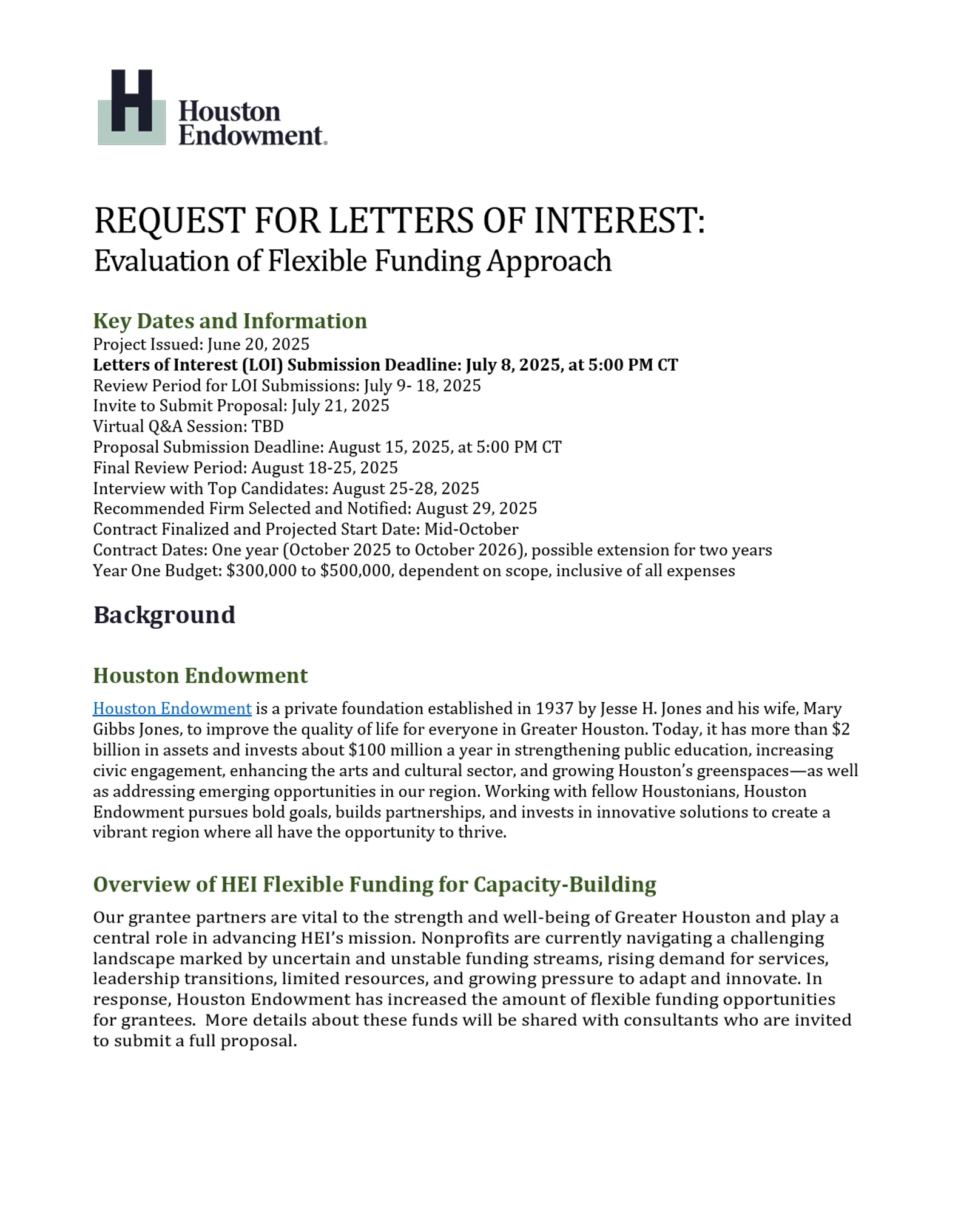 Houston Endowment

REQUEST FOR LETTERS OF INTEREST:
Evaluation of Flexible Funding Approach

Key Dates and Information
Project Issued: June 20, 2025
Letters of Interest (LOI) Submission Deadline: July 8, 2025, at 5:00 PM CT
Review Period for LOI Submissions: July 9- 18, 2025
Invite to Submit Proposal: July 21, 2025
Virtual Q&A Session: TBD
Proposal Submission Deadline: August 15, 2025, at 5:00 PM CT
Final Review Period: August 18-25, 2025
Interview with Top Candidates: August 25-28, 2025
Recommended Firm Selected and Notified: August 29, 2025
Contract Finalized and Projected Start Date: Mid-October
Contract Dates: One year (October 2025 to October 2026), possible extension for two years
Year One Budget: \$300,000 to \$500,000, dependent on scope, inclusive of all expenses

Background

Houston Endowment

Houston Endowment is a private foundation established in 1937 by Jesse H. Jones and his wife, Mary Gibbs Jones, to improve the quality of life for everyone in Greater Houston. Today, it has more than \$2 billion in assets and invests about \$100 million a year in strengthening public education, increasing civic engagement, enhancing the arts and cultural sector, and growing Houston's greenspaces—as well as addressing emerging opportunities in our region. Working with fellow Houstonians, Houston Endowment pursues bold goals, builds partnerships, and invests in innovative solutions to create a vibrant region where all have the opportunity to thrive.

Overview of HEI Flexible Funding for Capacity-Building

Our grantee partners are vital to the strength and well-being of Greater Houston and play a central role in advancing HEI's mission. Nonprofits are currently navigating a challenging landscape marked by uncertain and unstable funding streams, rising demand for services, leadership transitions, limited resources, and growing pressure to adapt and innovate. In response, Houston Endowment has increased the amount of flexible funding opportunities for grantees. More details about these funds will be shared with consultants who are invited to submit a full proposal.